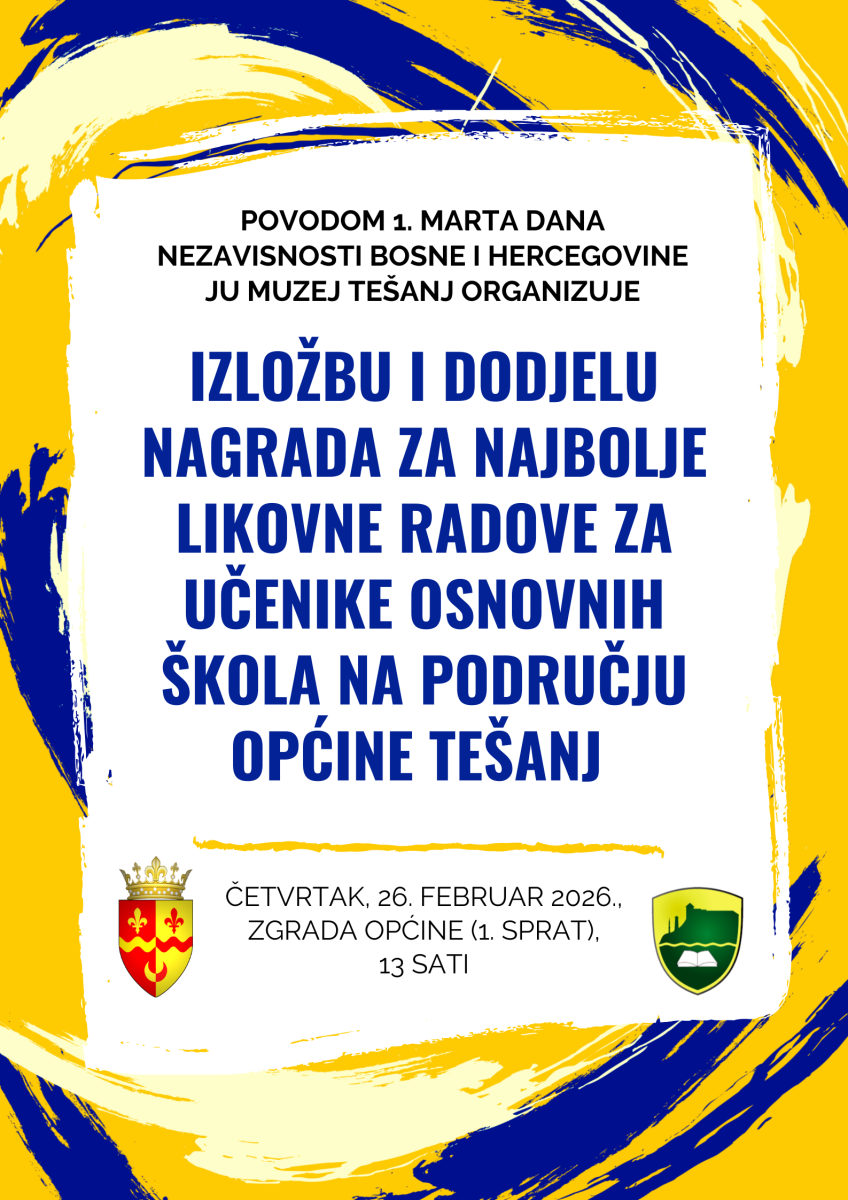 POVODOM 1. MARTA DANA NEZAVISNOSTI BOSNE I HERCEGOVINE JU MUZEJ TEŠANJ ORGANIZUJE

IZLOŽBU I DODJELU NAGRADA ZA NAJBOLJE LIKOVNE RADOVE ZA UČENIKE OSNOVNIH ŠKOLA NA PODRUČJU OPĆINE TEŠANJ

ČETVRTAK, 26. FEBRUAR 2026., ZGRADA OPĆINE (1. SPRAT), 13 SATI